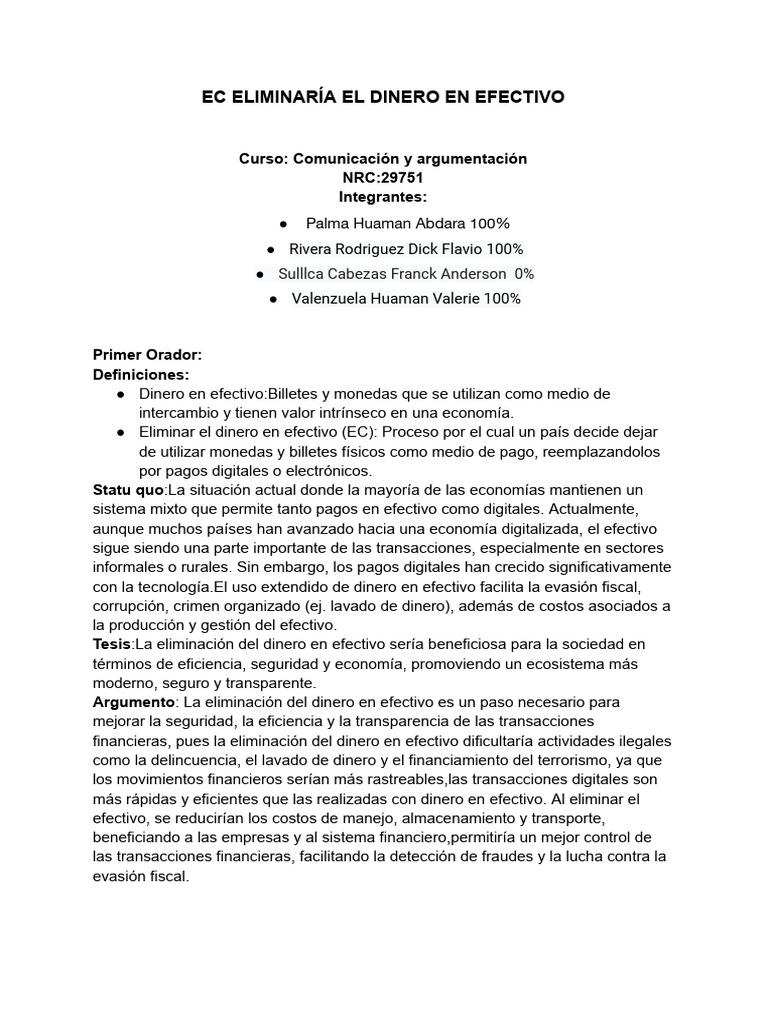 EC ELIMINARÍA EL DINERO EN EFECTIVO

Curso: Comunicación y argumentación
NRC:29751
Integrantes:

• Palma Huaman Abdara 100%
• Rivera Rodriguez Dick Flavio 100%
• Sulllca Cabezas Franck Anderson 0%
• Valenzuela Huaman Valerie 100%

Primer Orador:
Definiciones:
• Dinero en efectivo:Billetes y monedas que se utilizan como medio de intercambio y tienen valor intrínseco en una economía.
• Eliminar el dinero en efectivo (EC): Proceso por el cual un país decide dejar de utilizar monedas y billetes físicos como medio de pago, reemplazandolos por pagos digitales o electrónicos.

Statu quo:La situación actual donde la mayoría de las economías mantienen un sistema mixto que permite tanto pagos en efectivo como digitales. Actualmente, aunque muchos países han avanzado hacia una economía digitalizada, el efectivo sigue siendo una parte importante de las transacciones, especialmente en sectores informales o rurales. Sin embargo, los pagos digitales han crecido significativamente con la tecnología.El uso extendido de dinero en efectivo facilita la evasión fiscal, corrupción, crimen organizado (ej. lavado de dinero), además de costos asociados a la producción y gestión del efectivo.

Tesis:La eliminación del dinero en efectivo sería beneficiosa para la sociedad en términos de eficiencia, seguridad y economía, promoviendo un ecosistema más moderno, seguro y transparente.

Argumento: La eliminación del dinero en efectivo es un paso necesario para mejorar la seguridad, la eficiencia y la transparencia de las transacciones financieras, pues la eliminación del dinero en efectivo dificultaría actividades ilegales como la delincuencia, el lavado de dinero y el financiamiento del terrorismo, ya que los movimientos financieros serían más rastreables,las transacciones digitales son más rápidas y eficientes que las realizadas con dinero en efectivo. Al eliminar el efectivo, se reducirían los costos de manejo, almacenamiento y transporte, beneficiando a las empresas y al sistema financiero,permitiría un mejor control de las transacciones financieras, facilitando la detección de fraudes y la lucha contra la evasión fiscal.